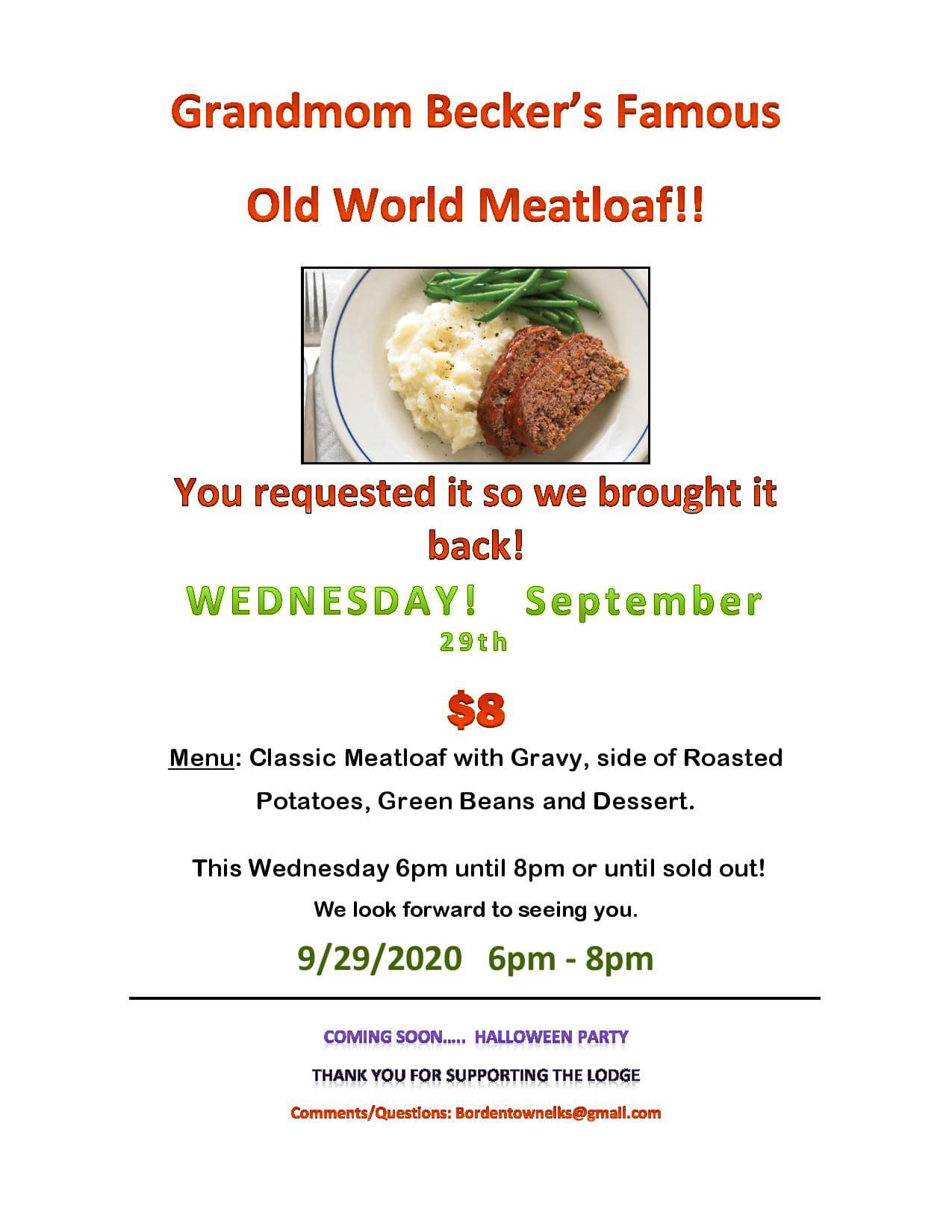 Grandmom Becker's Famous

Old World Meatloaf!!

You requested it so we brought it back!

WEDNESDAY! September 29th

$8

Menu: Classic Meatloaf with Gravy, side of Roasted Potatoes, Green Beans and Dessert.

This Wednesday 6pm until 8pm or until sold out!

We look forward to seeing you.

9/29/2020 6pm - 8pm

COMING SOON..... HALLOWEEN PARTY

THANK YOU FOR SUPPORTING THE LODGE

Comments/Questions: Bordentownelks@gmail.com